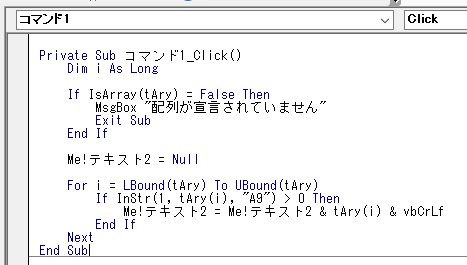 コマンド1
Click

Private Sub コマンド1_Click()
    Dim i As Long

    If IsArray(tAry) = False Then
        MsgBox "配列が宣言されていません"
        Exit Sub
    End If

    Me!テキスト2 = Null

    For i = LBound(tAry) To UBound(tAry)
        If InStr(1, tAry(i), "A9") > 0 Then
            Me!テキスト2 = Me!テキスト2 & tAry(i) & vbCrLf
        End If
    Next
End Sub